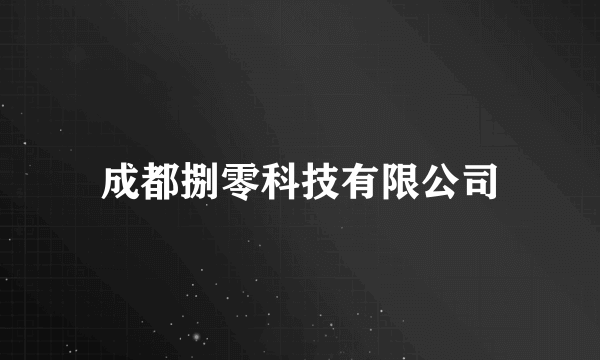 成都捌零科技有限公司